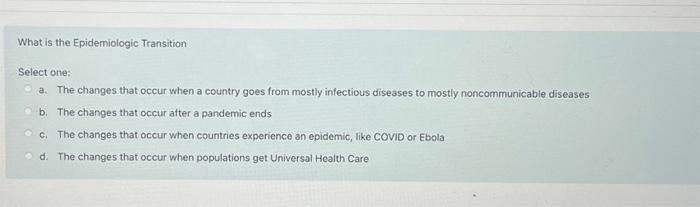 What is the Epidemiologic Transition

Select one:

a. The changes that occur when a country goes from mostly infectious diseases to mostly noncommunicable diseases

b. The changes that occur after a pandemic ends

c. The changes that occur when countries experience an epidemic, like COVID or Ebola

d. The changes that occur when populations get Universal Health Care